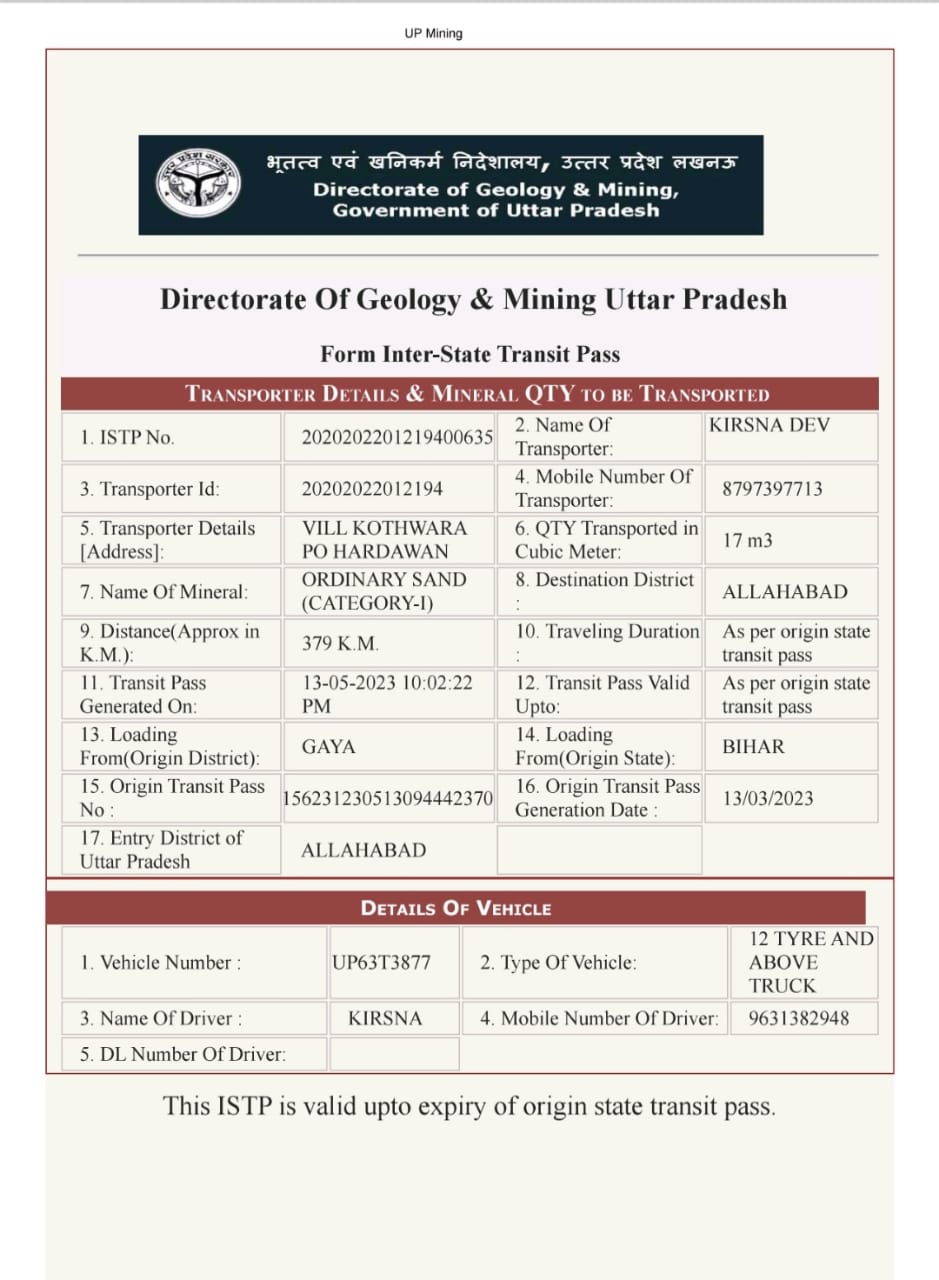 UP Mining

भूतत्व एवं खनिकर्म निदेशालय, उत्तर प्रदेश लखनऊ
Directorate of Geology & Mining,
Government of Uttar Pradesh

Directorate Of Geology & Mining Uttar Pradesh

Form Inter-State Transit Pass

TRANSPORTER DETAILS & MINERAL QTY TO BE TRANSPORTED

| 1. ISTP No. | 2020202201219400635 | 2. Name Of Transporter: | KIRSNA DEV |
|---|---|---|---|
| 3. Transporter Id: | 20202022012194 | 4. Mobile Number Of Transporter: | 8797397713 |
| 5. Transporter Details [Address]: | VILL KOTHWARA PO HARDAWAN | 6. QTY Transported in Cubic Meter: | 17 m3 |
| 7. Name Of Mineral: | ORDINARY SAND (CATEGORY-I) | 8. Destination District : | ALLAHABAD |
| 9. Distance(Approx in K.M.): | 379 K.M. | 10. Traveling Duration : | As per origin state transit pass |
| 11. Transit Pass Generated On: | 13-05-2023 10:02:22 PM | 12. Transit Pass Valid Upto: | As per origin state transit pass |
| 13. Loading From(Origin District): | GAYA | 14. Loading From(Origin State): | BIHAR |
| 15. Origin Transit Pass No : | 156231230513094442370 | 16. Origin Transit Pass Generation Date : | 13/03/2023 |
| 17. Entry District of Uttar Pradesh | ALLAHABAD | | |

DETAILS OF VEHICLE

| 1. Vehicle Number : | UP63T3877 | 2. Type Of Vehicle: | 12 TYRE AND ABOVE TRUCK |
|---|---|---|---|
| 3. Name Of Driver : | KIRSNA | 4. Mobile Number Of Driver: | 9631382948 |
| 5. DL Number Of Driver: | | | |

This ISTP is valid upto expiry of origin state transit pass.